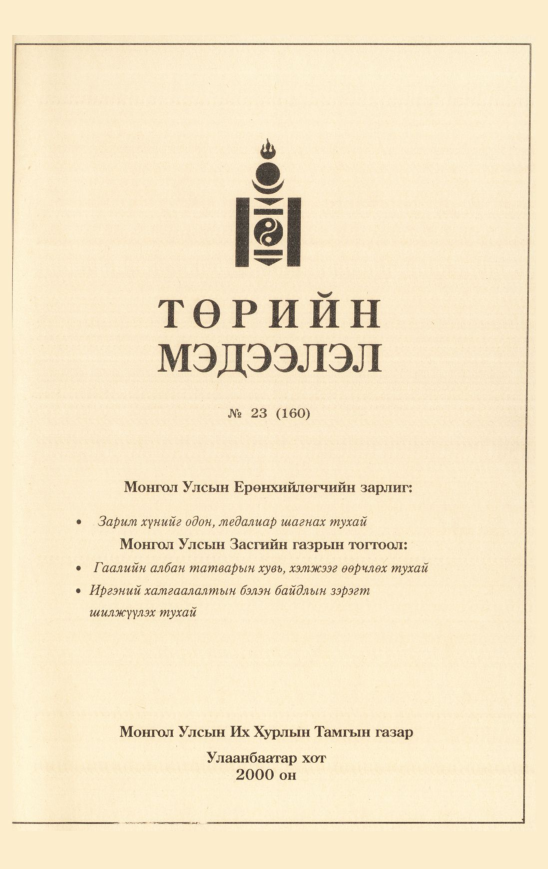 ТӨРИЙН МЭДЭЭЛЭЛ

№ 23 (160)

Монгол Улсын Ерөнхийлөгчийн зарлиг:

• Зарим хүнийг одон, медалиар шагнах тухай

Монгол Улсын Засгийн газрын тогтоол:

• Гаалийн албан татварын хувь, хэмжээг өөрчлөх тухай

• Иргэний хамгаалалтын бэлэн байдлын зэрэгт шилжүүлэх тухай

Монгол Улсын Их Хурлын Тамгын газар

Улаанбаатар хот
2000 он